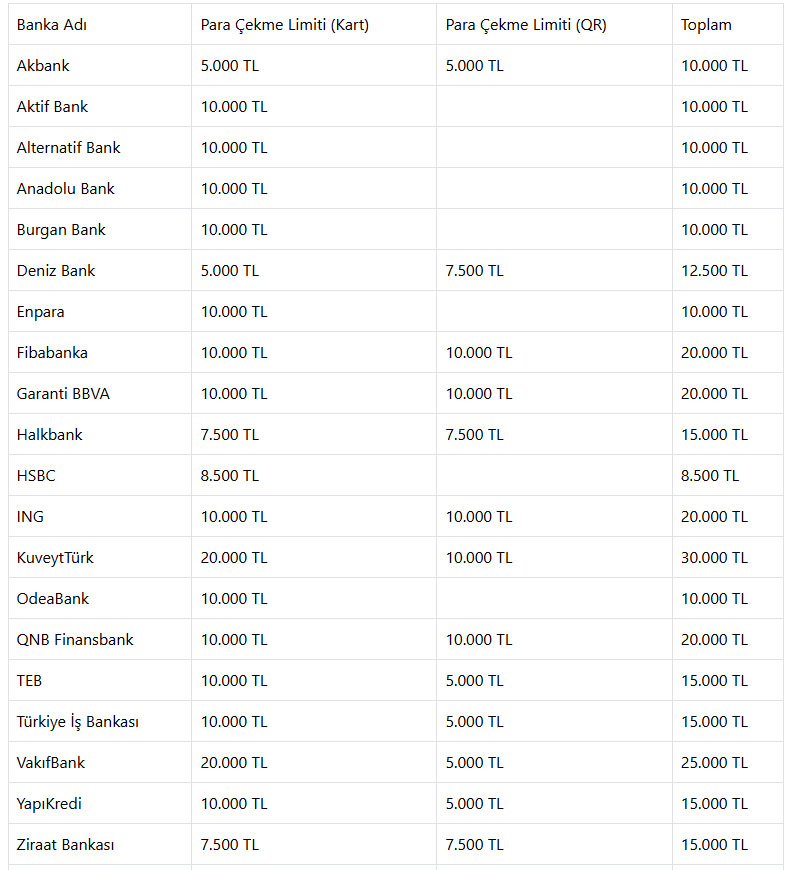 | Banka Adı | Para Çekme Limiti (Kart) | Para Çekme Limiti (QR) | Toplam |
|---|---|---|---|
| Akbank | 5.000 TL | 5.000 TL | 10.000 TL |
| Aktif Bank | 10.000 TL | | 10.000 TL |
| Alternatif Bank | 10.000 TL | | 10.000 TL |
| Anadolu Bank | 10.000 TL | | 10.000 TL |
| Burgan Bank | 10.000 TL | | 10.000 TL |
| Deniz Bank | 5.000 TL | 7.500 TL | 12.500 TL |
| Enpara | 10.000 TL | | 10.000 TL |
| Fibabanka | 10.000 TL | 10.000 TL | 20.000 TL |
| Garanti BBVA | 10.000 TL | 10.000 TL | 20.000 TL |
| Halkbank | 7.500 TL | 7.500 TL | 15.000 TL |
| HSBC | 8.500 TL | | 8.500 TL |
| ING | 10.000 TL | 10.000 TL | 20.000 TL |
| KuveytTürk | 20.000 TL | 10.000 TL | 30.000 TL |
| OdeaBank | 10.000 TL | | 10.000 TL |
| QNB Finansbank | 10.000 TL | 10.000 TL | 20.000 TL |
| TEB | 10.000 TL | 5.000 TL | 15.000 TL |
| Türkiye İş Bankası | 10.000 TL | 5.000 TL | 15.000 TL |
| VakıfBank | 20.000 TL | 5.000 TL | 25.000 TL |
| YapıKredi | 10.000 TL | 5.000 TL | 15.000 TL |
| Ziraat Bankası | 7.500 TL | 7.500 TL | 15.000 TL |